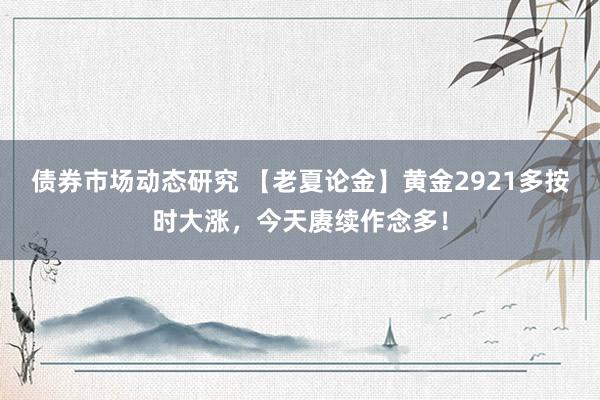 债券市场动态研究 【老夏论金】黄金2921多按时大涨，今天赓续作念多！